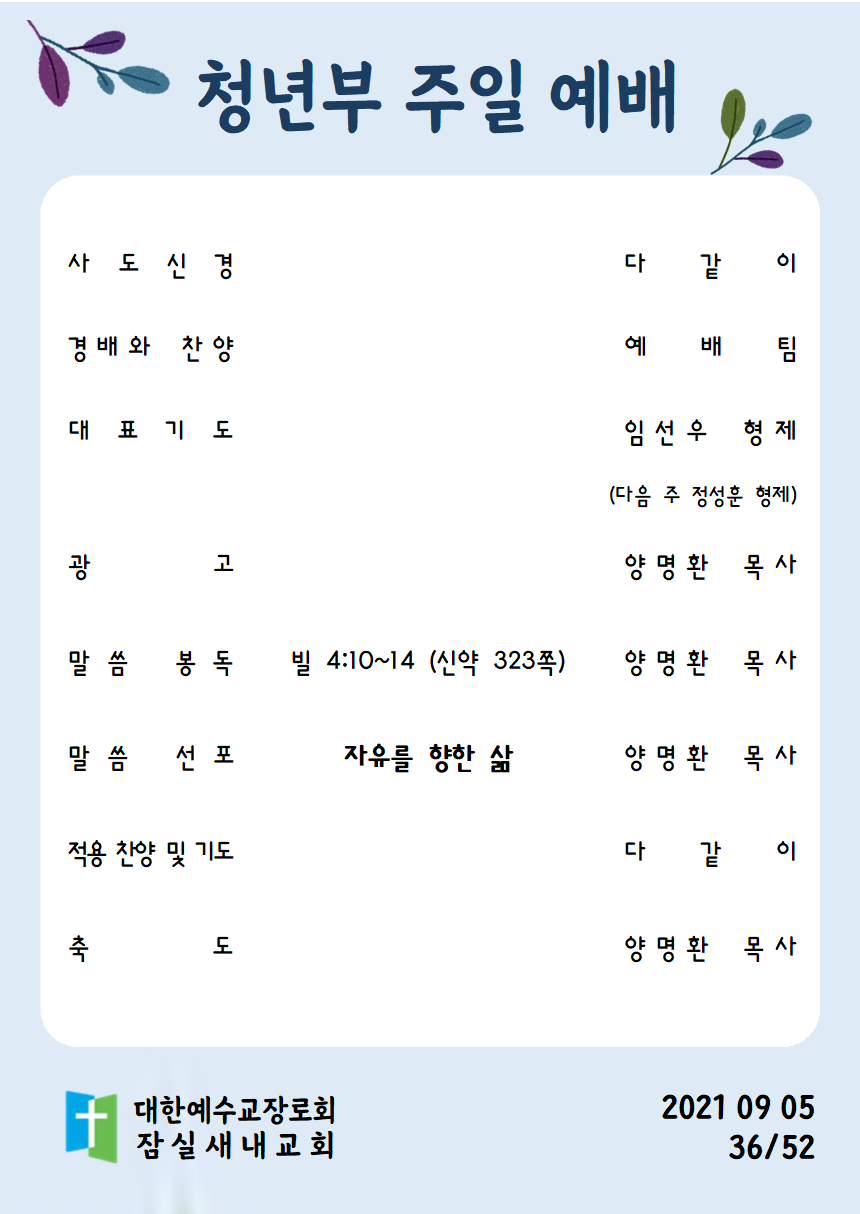 청년부 주일 예배

사도신경 다같이

경배와 찬양 예배팀

대표기도 임선우 형제
(다음 주 정성훈 형제)

광고 양명환 목사

말씀 봉독 빌 4:10~14 (신약 323쪽) 양명환 목사

말씀 선포 자유를 향한 삶 양명환 목사

적용 찬양 및 기도 다같이

축도 양명환 목사

대한예수교장로회
잠실새내교회

2021 09 05
36/52